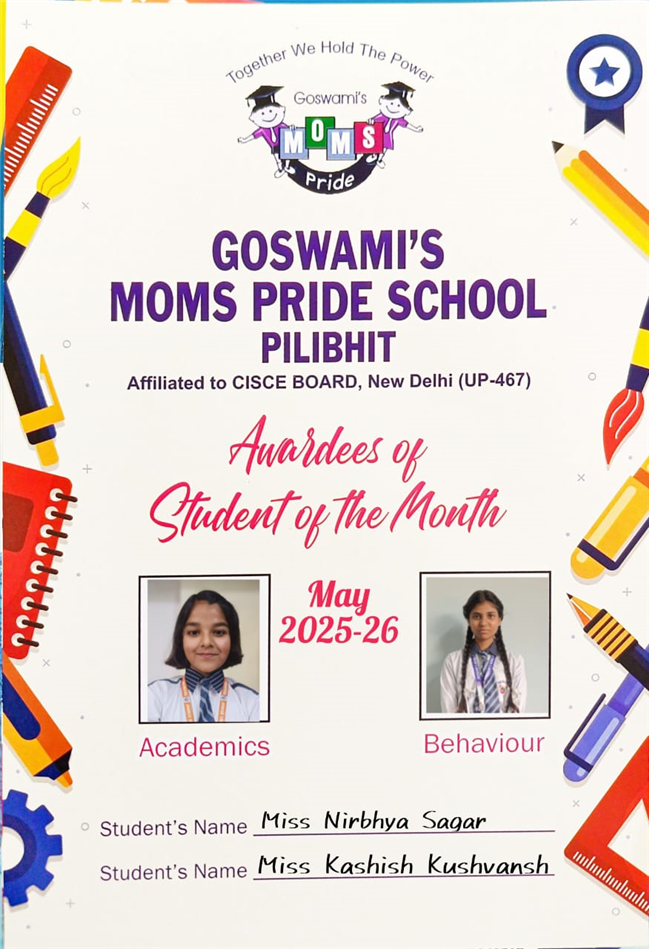 Together We Hold The Power
Goswami's
MOMS
Pride

GOSWAMI'S
MOMS PRIDE SCHOOL
PILIBHIT
Affiliated to CISCE BOARD, New Delhi (UP-467)

Awardees of
Student of the Month

May
2025-26

Academics

Behaviour

Student's Name Miss Nirbhya Sagar
Student's Name Miss Kashish Kushvansh